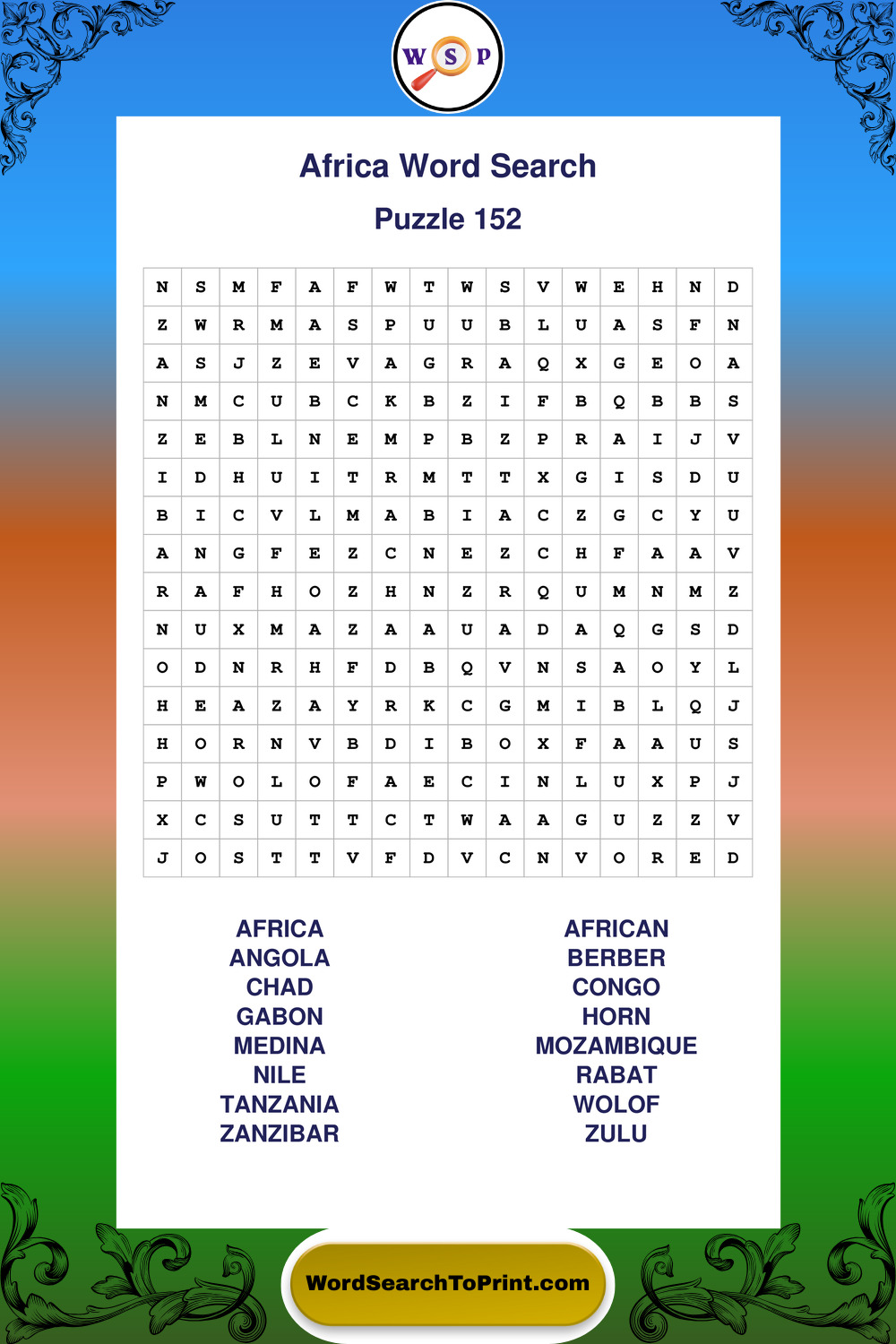 W S P

Africa Word Search

Puzzle 152

| N | S | M | F | A | F | W | T | W | S | V | W | E | H | N | D |
|---|---|---|---|---|---|---|---|---|---|---|---|---|---|---|---|
| Z | W | R | M | A | S | P | U | U | B | L | U | A | S | F | N |
| A | S | J | Z | E | V | A | G | R | A | Q | X | G | E | O | A |
| N | M | C | U | B | C | K | B | Z | I | F | B | Q | B | B | S |
| Z | E | B | L | N | E | M | P | B | Z | P | R | A | I | J | V |
| I | D | H | U | I | T | R | M | T | T | X | G | I | S | D | U |
| B | I | C | V | L | M | A | B | I | A | C | Z | G | C | Y | U |
| A | N | G | F | E | Z | C | N | E | Z | C | H | F | A | A | V |
| R | A | F | H | O | Z | H | N | Z | R | Q | U | M | N | M | Z |
| N | U | X | M | A | Z | A | A | U | A | D | A | Q | G | S | D |
| O | D | N | R | H | F | D | B | Q | V | N | S | A | O | Y | L |
| H | E | A | Z | A | Y | R | K | C | G | M | I | B | L | Q | J |
| H | O | R | N | V | B | D | I | B | O | X | F | A | A | U | S |
| P | W | O | L | O | F | A | E | C | I | N | L | U | X | P | J |
| X | C | S | U | T | T | C | T | W | A | A | G | U | Z | Z | V |
| J | O | S | T | T | V | F | D | V | C | N | V | O | R | E | D |

AFRICA
ANGOLA
CHAD
GABON
MEDINA
NILE
TANZANIA
ZANZIBAR

AFRICAN
BERBER
CONGO
HORN
MOZAMBIQUE
RABAT
WOLOF
ZULU

WordSearchToPrint.com